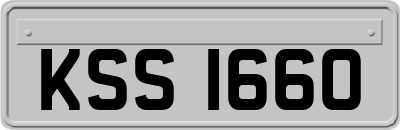 KSS 1660